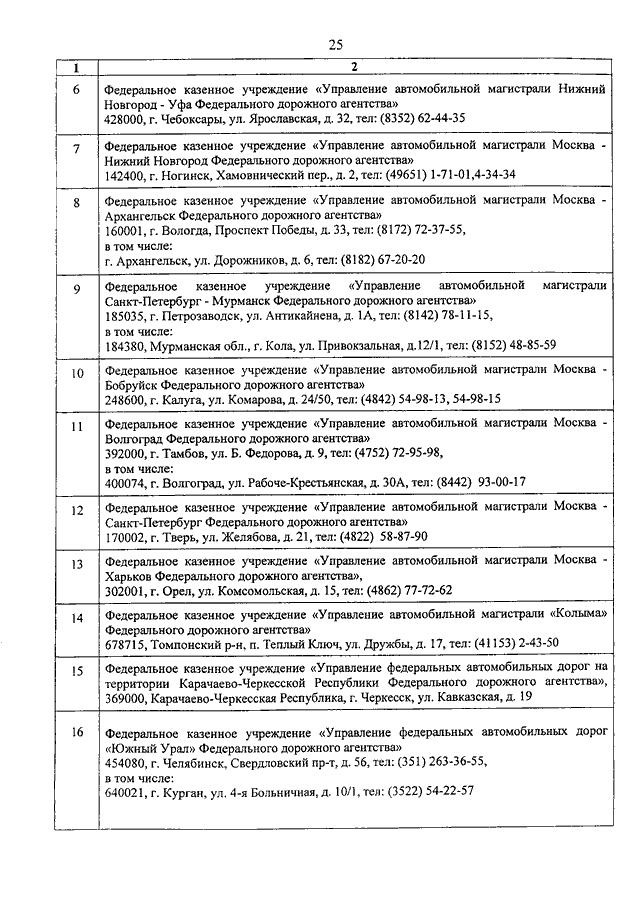 25

| 1 | 2 |
|---|---|
| 6 | Федеральное казенное учреждение «Управление автомобильной магистрали Нижний Новгород - Уфа Федерального дорожного агентства» 428000, г. Чебоксары, ул. Ярославская, д. 32, тел: (8352) 62-44-35 |
| 7 | Федеральное казенное учреждение «Управление автомобильной магистрали Москва - Нижний Новгород Федерального дорожного агентства» 142400, г. Ногинск, Хамовнический пер., д. 2, тел: (49651) 1-71-01,4-34-34 |
| 8 | Федеральное казенное учреждение «Управление автомобильной магистрали Москва - Архангельск Федерального дорожного агентства» 160001, г. Вологда, Проспект Победы, д. 33, тел: (8172) 72-37-55, в том числе: г. Архангельск, ул. Дорожников, д. 6, тел: (8182) 67-20-20 |
| 9 | Федеральное казенное учреждение «Управление автомобильной магистрали Санкт-Петербург - Мурманск Федерального дорожного агентства» 185035, г. Петрозаводск, ул. Антикайнена, д. 1А, тел: (8142) 78-11-15, в том числе: 184380, Мурманская обл., г. Кола, ул. Привокзальная, д.12/1, тел: (8152) 48-85-59 |
| 10 | Федеральное казенное учреждение «Управление автомобильной магистрали Москва - Бобруйск Федерального дорожного агентства» 248600, г. Калуга, ул. Комарова, д. 24/50, тел: (4842) 54-98-13, 54-98-15 |
| 11 | Федеральное казенное учреждение «Управление автомобильной магистрали Москва - Волгоград Федерального дорожного агентства» 392000, г. Тамбов, ул. Б. Федорова, д. 9, тел: (4752) 72-95-98, в том числе: 400074, г. Волгоград, ул. Рабоче-Крестьянская, д. 30А, тел: (8442) 93-00-17 |
| 12 | Федеральное казенное учреждение «Управление автомобильной магистрали Москва - Санкт-Петербург Федерального дорожного агентства» 170002, г. Тверь, ул. Желябова, д. 21, тел: (4822) 58-87-90 |
| 13 | Федеральное казенное учреждение «Управление автомобильной магистрали Москва - Харьков Федерального дорожного агентства», 302001, г. Орел, ул. Комсомольская, д. 15, тел: (4862) 77-72-62 |
| 14 | Федеральное казенное учреждение «Управление автомобильной магистрали «Колыма» Федерального дорожного агентства» 678715, Томпонский р-н, п. Теплый Ключ, ул. Дружбы, д. 17, тел: (41153) 2-43-50 |
| 15 | Федеральное казенное учреждение «Управление федеральных автомобильных дорог на территории Карачаево-Черкесской Республики Федерального дорожного агентства», 369000, Карачаево-Черкесская Республика, г. Черкесск, ул. Кавказская, д. 19 |
| 16 | Федеральное казенное учреждение «Управление федеральных автомобильных дорог «Южный Урал» Федерального дорожного агентства» 454080, г. Челябинск, Свердловский пр-т, д. 56, тел: (351) 263-36-55, в том числе: 640021, г. Курган, ул. 4-я Больничная, д. 10/1, тел: (3522) 54-22-57 |